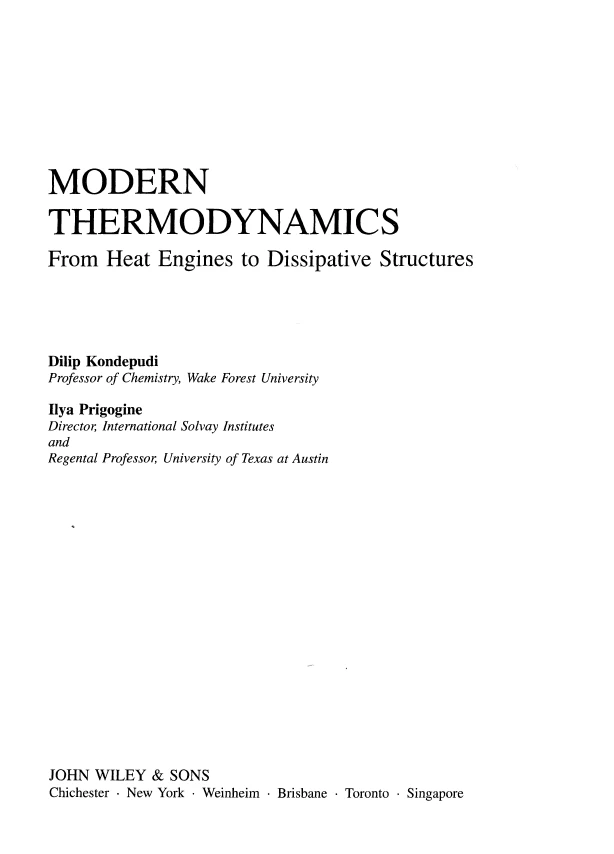 MODERN
THERMODYNAMICS
From Heat Engines to Dissipative Structures

Dilip Kondepudi
Professor of Chemistry, Wake Forest University

Ilya Prigogine
Director, International Solvay Institutes
and
Regental Professor, University of Texas at Austin

JOHN WILEY & SONS
Chichester · New York · Weinheim · Brisbane · Toronto · Singapore